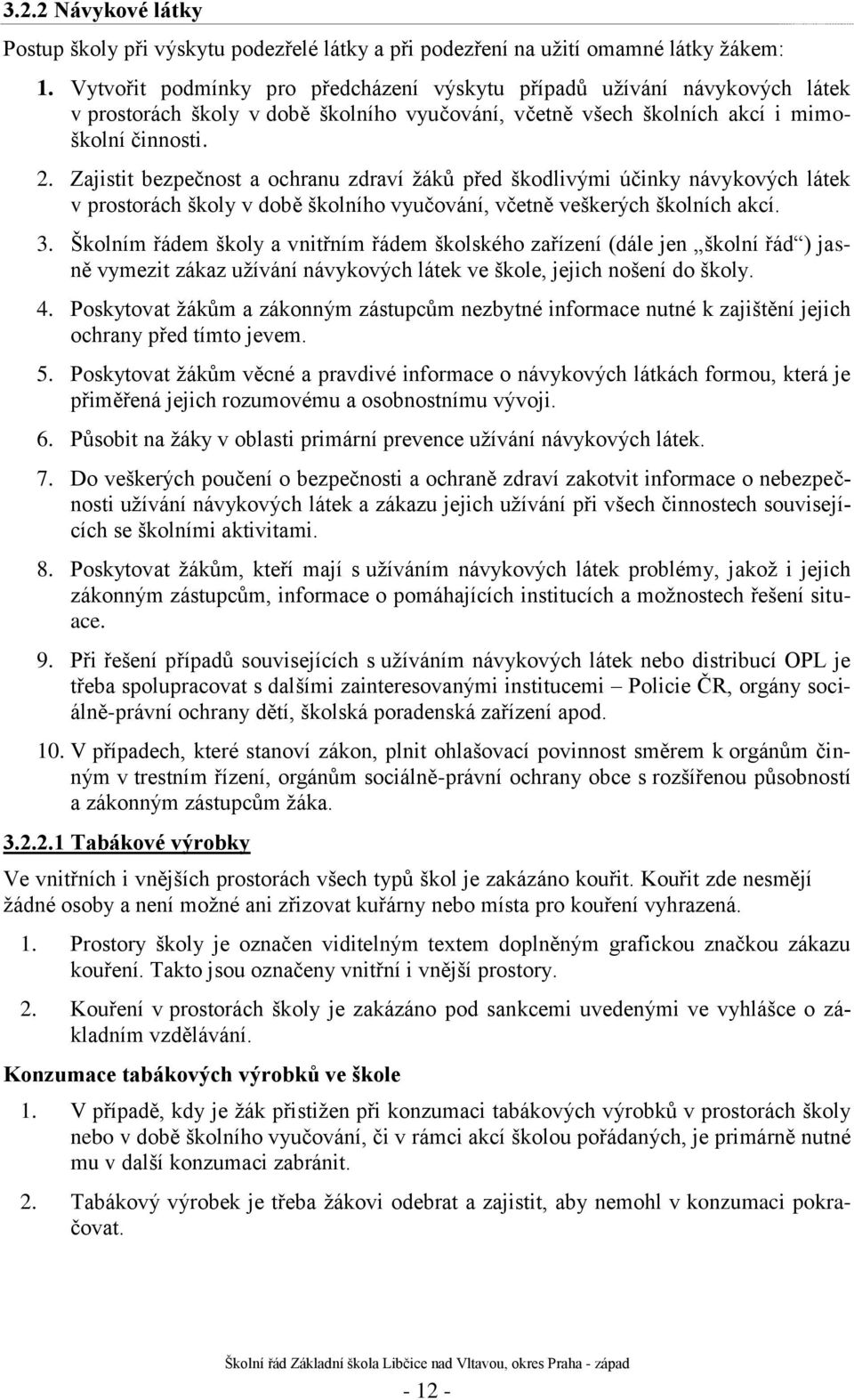 3.2.2 Návykové látky

Postup školy při výskytu podezřelé látky a při podezření na užití omamné látky žákem:

1. Vytvořit podmínky pro předcházení výskytu případů užívání návykových látek v prostorách školy v době školního vyučování, včetně všech školních akcí i mimoškolní činnosti.

2. Zajistit bezpečnost a ochranu zdraví žáků před škodlivými účinky návykových látek v prostorách školy v době školního vyučování, včetně veškerých školních akcí.

3. Školním řádem školy a vnitřním řádem školského zařízení (dále jen „školní řád“) jasně vymezit zákaz užívání návykových látek ve škole, jejich nošení do školy.

4. Poskytovat žákům a zákonným zástupcům nezbytné informace nutné k zajištění jejich ochrany před tímto jevem.

5. Poskytovat žákům věcné a pravdivé informace o návykových látkách formou, která je přiměřená jejich rozumovému a osobnostnímu vývoji.

6. Působit na žáky v oblasti primární prevence užívání návykových látek.

7. Do veškerých poučení o bezpečnosti a ochraně zdraví zakotvit informace o nebezpečnosti užívání návykových látek a zákazu jejich užívání při všech činnostech souvisejících se školními aktivitami.

8. Poskytovat žákům, kteří mají s užíváním návykových látek problémy, jakož i jejich zákonným zástupcům, informace o pomáhajících institucích a možnostech řešení situace.

9. Při řešení případů souvisejících s užíváním návykových látek nebo distribucí OPL je třeba spolupracovat s dalšími zainteresovanými institucemi – Policie ČR, orgány sociálně-právní ochrany dětí, školská poradenská zařízení apod.

10. V případech, které stanoví zákon, plnit ohlašovací povinnost směrem k orgánům činným v trestním řízení, orgánům sociálně-právní ochrany obce s rozšířenou působností a zákonným zástupcům žáka.

3.2.2.1 Tabákové výrobky

Ve vnitřních i vnějších prostorách všech typů škol je zakázáno kouřit. Kouřit zde nesmějí žádné osoby a není možné ani zřizovat kuřárny nebo místa pro kouření vyhrazená.

1. Prostory školy je označen viditelným textem doplněným grafickou značkou zákazu kouření. Takto jsou označeny vnitřní i vnější prostory.

2. Kouření v prostorách školy je zakázáno pod sankcemi uvedenými ve vyhlášce o základním vzdělávání.

Konzumace tabákových výrobků ve škole

1. V případě, kdy je žák přistižen při konzumaci tabákových výrobků v prostorách školy nebo v době školního vyučování, či v rámci akcí školou pořádaných, je primárně nutné mu v další konzumaci zabránit.

2. Tabákový výrobek je třeba žákovi odebrat a zajistit, aby nemohl v konzumaci pokračovat.

Školní řád Základní škola Libčice nad Vltavou, okres Praha - západ

- 12 -